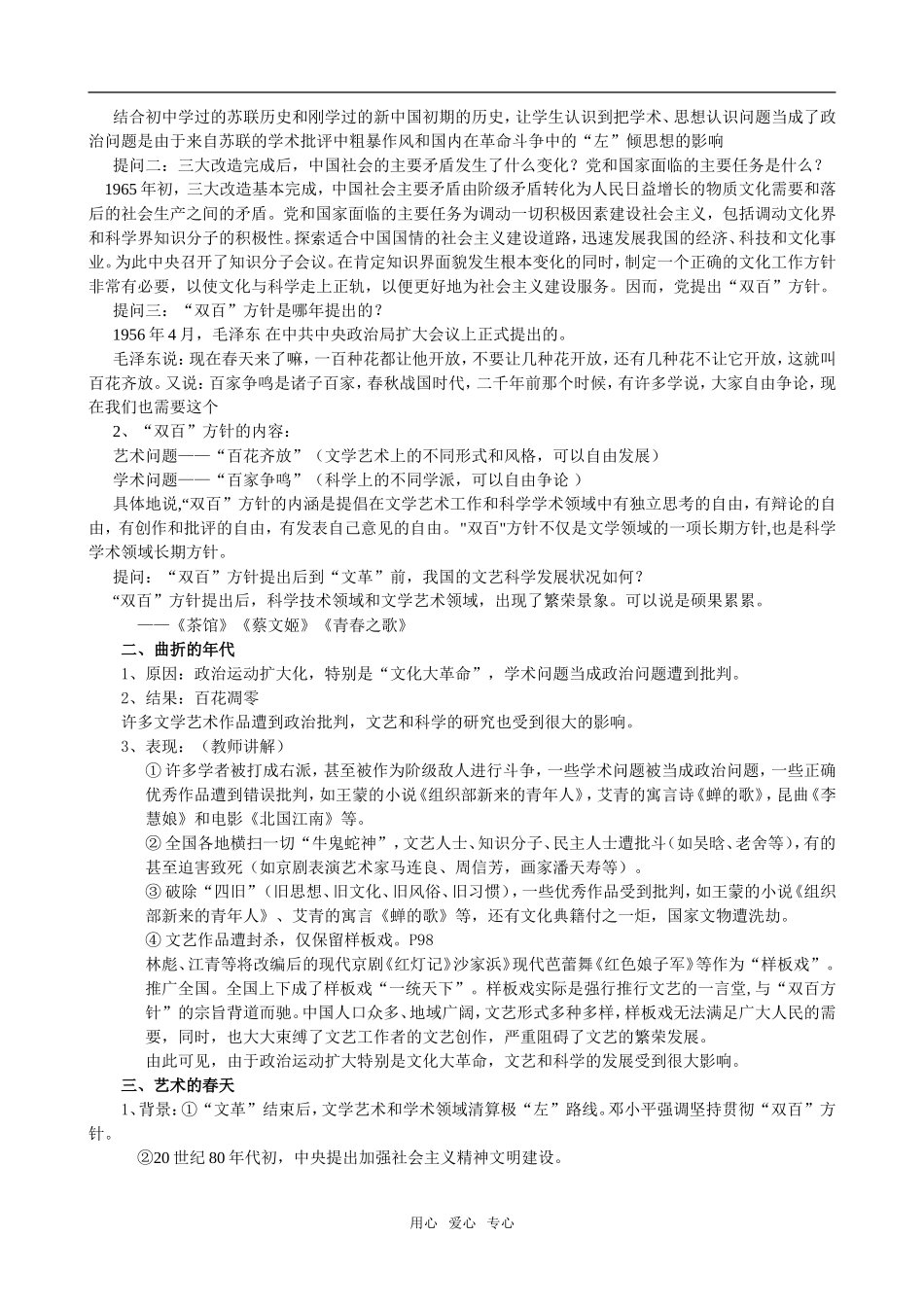 结合初中学过的苏联历史和刚学过的新中国初期的历史，让学生认识到把学术、思想认识问题当成了政治问题是由于来自苏联的学术批评中粗暴作风和国内在革命斗争中的“左”倾思想的影响

提问二：三大改造完成后，中国社会的主要矛盾发生了什么变化？党和国家面临的主要任务是什么？

1965年初，三大改造基本完成，中国社会主要矛盾由阶级矛盾转化为人民日益增长的物质文化需要和落后的社会生产之间的矛盾。党和国家面临的主要任务为调动一切积极因素建设社会主义，包括调动文化界和科学界知识分子的积极性。探索适合中国国情的社会主义建设道路，迅速发展我国的经济、科技和文化事业。为此中央召开了知识分子会议。在肯定知识界面貌发生根本变化的同时，制定一个正确的文化工作方针非常有必要，以使文化与科学走上正轨，以便更好地为社会主义建设服务。因而，党提出“双百”方针。

提问三：“双百”方针是哪年提出的？

1956年4月，毛泽东 在中共中央政治局扩大会议上正式提出的。

毛泽东说：现在春天来了嘛，一百种花都让他开放，不要让几种花开放，还有几种花不让它开放，这就叫百花齐放。又说：百家争鸣是诸子百家，春秋战国时代，二千年前那个时候，有许多学说，大家自由争论，现在我们也需要这个

2、“双百”方针的内容：

艺术问题——“百花齐放”（文学艺术上的不同形式和风格，可以自由发展）

学术问题——“百家争鸣”（科学上的不同学派，可以自由争论 ）

具体地说,“双百”方针的内涵是提倡在文学艺术工作和科学学术领域中有独立思考的自由，有辩论的自由，有创作和批评的自由，有发表自己意见的自由。"双百"方针不仅是文学领域的一项长期方针,也是科学学术领域长期方针。

提问：“双百”方针提出后到“文革”前，我国的文艺科学发展状况如何？

“双百”方针提出后，科学技术领域和文学艺术领域，出现了繁荣景象。可以说是硕果累累。

——《茶馆》《蔡文姬》《青春之歌》

二、曲折的年代

1、原因：政治运动扩大化，特别是“文化大革命”，学术问题当成政治问题遭到批判。

2、结果：百花凋零

许多文学艺术作品遭到政治批判，文艺和科学的研究也受到很大的影响。

3、表现：（教师讲解）

① 许多学者被打成右派，甚至被作为阶级敌人进行斗争，一些学术问题被当成政治问题，一些正确优秀作品遭到错误批判，如王蒙的小说《组织部新来的青年人》，艾青的寓言诗《蝉的歌》，昆曲《李慧娘》和电影《北国江南》等。

② 全国各地横扫一切“牛鬼蛇神”，文艺人士、知识分子、民主人士遭批斗（如吴晗、老舍等），有的甚至迫害致死（如京剧表演艺术家马连良、周信芳，画家潘天寿等）。

③ 破除“四旧”（旧思想、旧文化、旧风俗、旧习惯），一些优秀作品受到批判，如王蒙的小说《组织部新来的青年人》、艾青的寓言《蝉的歌》等，还有文化典籍付之一炬，国家文物遭洗劫。

④ 文艺作品遭封杀，仅保留样板戏。P98

林彪、江青等将改编后的现代京剧《红灯记》沙家浜》现代芭蕾舞《红色娘子军》等作为“样板戏”。推广全国。全国上下成了样板戏“一统天下”。样板戏实际是强行推行文艺的一言堂，与“双百方针”的宗旨背道而驰。中国人口众多、地域广阔，文艺形式多种多样，样板戏无法满足广大人民的需要，同时，也大大束缚了文艺工作者的文艺创作，严重阻碍了文艺的繁荣发展。

由此可见，由于政治运动扩大特别是文化大革命，文艺和科学的发展受到很大影响。

三、艺术的春天

1、背景：①“文革”结束后，文学艺术和学术领域清算极“左”路线。邓小平强调坚持贯彻“双百”方针。

②20世纪80年代初，中央提出加强社会主义精神文明建设。

用心 爱心 专心